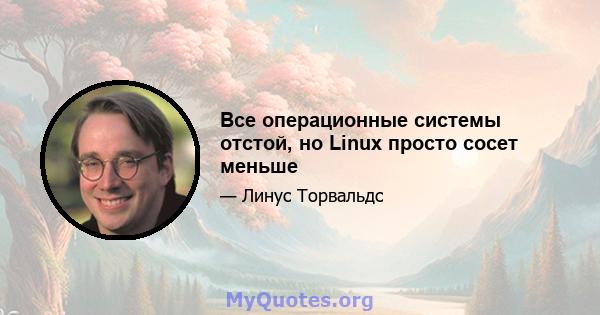 Все операционные системы отстой, но Linux просто сосет меньше

— Линус Торвальдс

MyQuotes.org